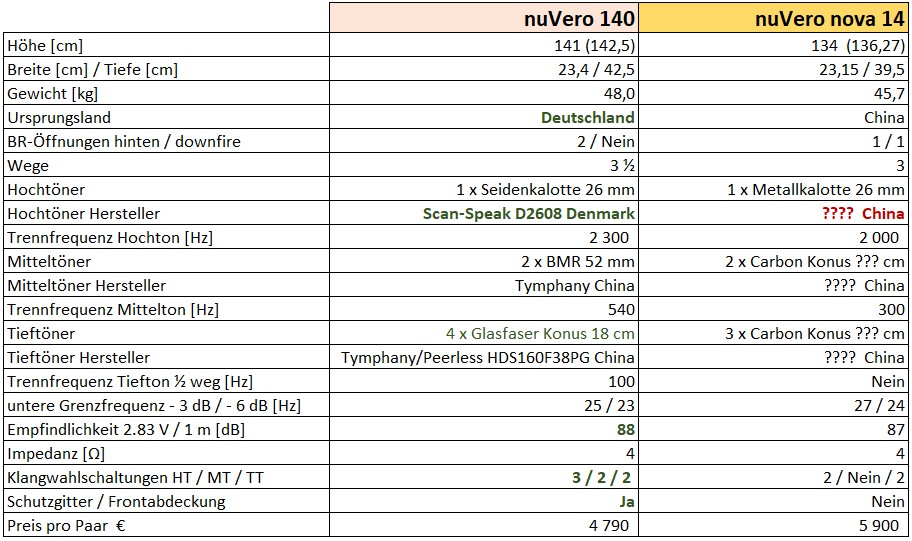 | | nuVero 140 | nuVero nova 14 |
|---|---|---|
| Höhe [cm] | 141 (142,5) | 134 (136,27) |
| Breite [cm] / Tiefe [cm] | 23,4 / 42,5 | 23,15 / 39,5 |
| Gewicht [kg] | 48,0 | 45,7 |
| Ursprungsland | Deutschland | China |
| BR-Öffnungen hinten / downfire | 2 / Nein | 1 / 1 |
| Wege | 3 ½ | 3 |
| Hochtöner | 1 x Seidenkalotte 26 mm | 1 x Metallkalotte 26 mm |
| Hochtöner Hersteller | Scan-Speak D2608 Denmark | ???? China |
| Trennfrequenz Hochton [Hz] | 2 300 | 2 000 |
| Mitteltöner | 2 x BMR 52 mm | 2 x Carbon Konus ??? cm |
| Mitteltöner Hersteller | Tymphany China | ???? China |
| Trennfrequenz Mittelton [Hz] | 540 | 300 |
| Tieftöner | 4 x Glasfaser Konus 18 cm | 3 x Carbon Konus ??? cm |
| Tieftöner Hersteller | Tymphany/Peerless HDS160F38PG China | ???? China |
| Trennfrequenz Tiefton ½ weg [Hz] | 100 | Nein |
| untere Grenzfrequenz - 3 dB / - 6 dB [Hz] | 25 / 23 | 27 / 24 |
| Empfindlichkeit 2.83 V / 1 m [dB] | 88 | 87 |
| Impedanz [Ω] | 4 | 4 |
| Klangwahlschaltungen HT / MT / TT | 3 / 2 / 2 | 2 / Nein / 2 |
| Schutzgitter / Frontabdeckung | Ja | Nein |
| Preis pro Paar € | 4 790 | 5 900 |